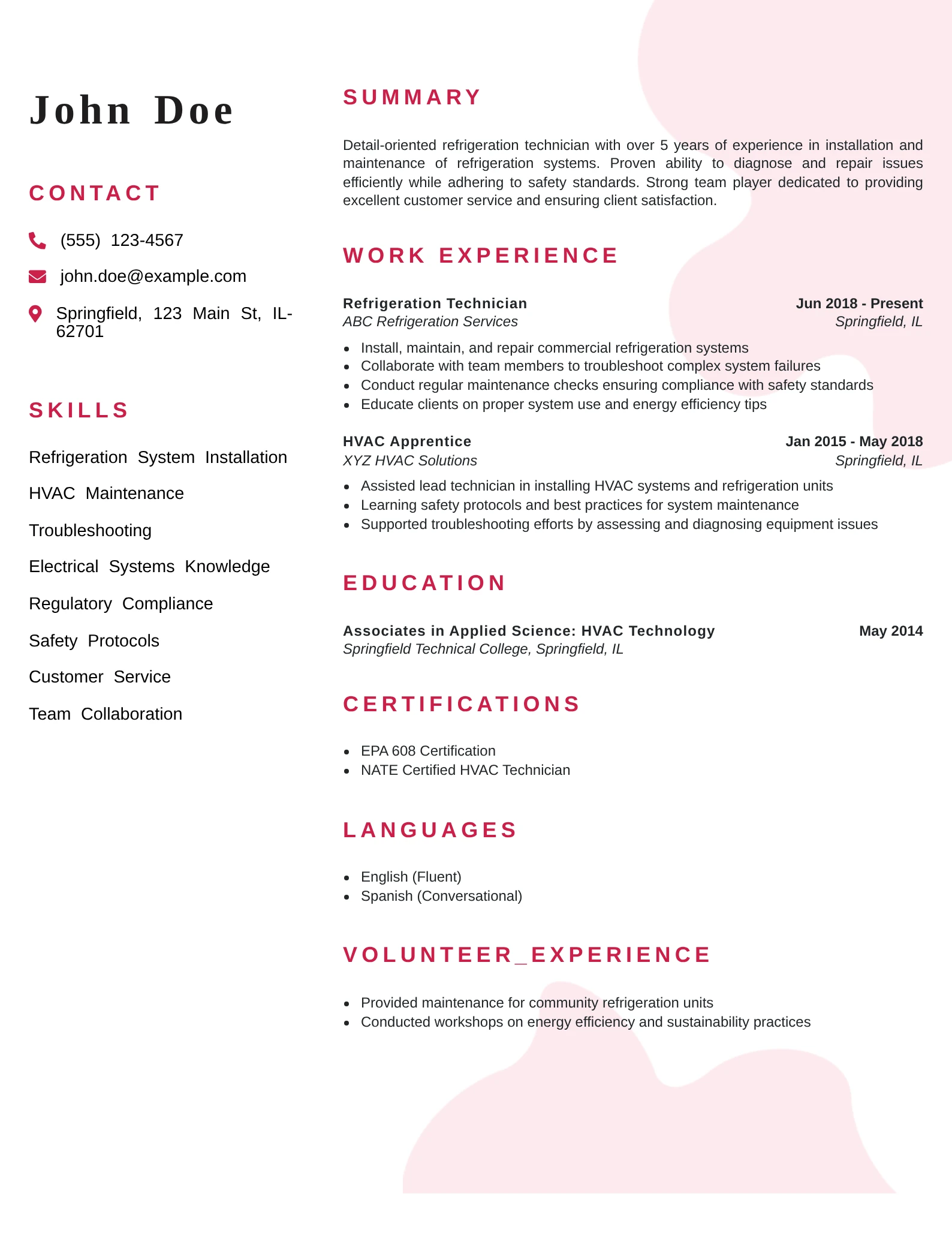 John Doe

CONTACT

(555) 123-4567

john.doe@example.com

Springfield, 123 Main St, IL-62701

SKILLS

Refrigeration System Installation

HVAC Maintenance

Troubleshooting

Electrical Systems Knowledge

Regulatory Compliance

Safety Protocols

Customer Service

Team Collaboration

SUMMARY

Detail-oriented refrigeration technician with over 5 years of experience in installation and maintenance of refrigeration systems. Proven ability to diagnose and repair issues efficiently while adhering to safety standards. Strong team player dedicated to providing excellent customer service and ensuring client satisfaction.

WORK EXPERIENCE

Refrigeration Technician
Jun 2018 - Present
ABC Refrigeration Services
Springfield, IL

- Install, maintain, and repair commercial refrigeration systems
- Collaborate with team members to troubleshoot complex system failures
- Conduct regular maintenance checks ensuring compliance with safety standards
- Educate clients on proper system use and energy efficiency tips

HVAC Apprentice
Jan 2015 - May 2018
XYZ HVAC Solutions
Springfield, IL

- Assisted lead technician in installing HVAC systems and refrigeration units
- Learning safety protocols and best practices for system maintenance
- Supported troubleshooting efforts by assessing and diagnosing equipment issues

EDUCATION

Associates in Applied Science: HVAC Technology
May 2014
Springfield Technical College, Springfield, IL

CERTIFICATIONS

- EPA 608 Certification
- NATE Certified HVAC Technician

LANGUAGES

- English (Fluent)
- Spanish (Conversational)

VOLUNTEER_EXPERIENCE

- Provided maintenance for community refrigeration units
- Conducted workshops on energy efficiency and sustainability practices